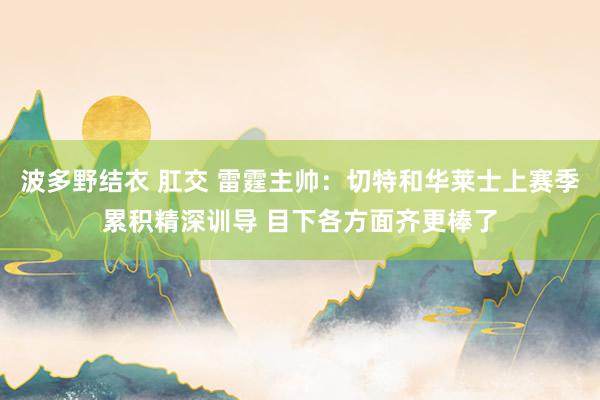 波多野结衣 肛交 雷霆主帅：切特和华莱士上赛季累积精深训导 目下各方面齐更棒了